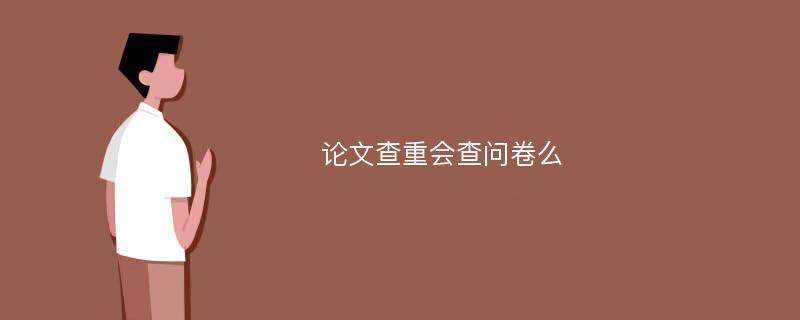 论文查重会查问卷么